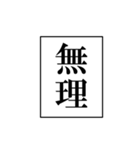 無理